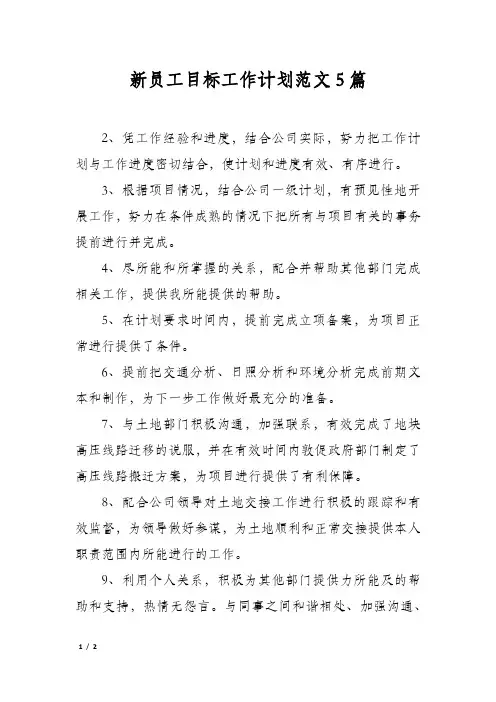 新员工目标工作计划范文5篇

2、凭工作经验和进度，结合公司实际，努力把工作计划与工作进度密切结合，使计划和进度有效、有序进行。

3、根据项目情况，结合公司一级计划，有预见性地开展工作，努力在条件成熟的情况下把所有与项目有关的事务提前进行并完成。

4、尽所能和所掌握的关系，配合并帮助其他部门完成相关工作，提供我所能提供的帮助。

5、在计划要求时间内，提前完成立项备案，为项目正常进行提供了条件。

6、提前把交通分析、日照分析和环境分析完成前期文本和制作，为下一步工作做好最充分的准备。

7、与土地部门积极沟通，加强联系，有效完成了地块高压线路迁移的说服，并在有效时间内敦促政府部门制定了高压线路搬迁方案，为项目进行提供了有利保障。

8、配合公司领导对土地交接工作进行积极的跟踪和有效监督，为领导做好参谋，为土地顺利和正常交接提供本人职责范围内所能进行的工作。

9、利用个人关系，积极为其他部门提供力所能及的帮助和支持，热情无怨言。与同事之间和谐相处、加强沟通、

1 / 2